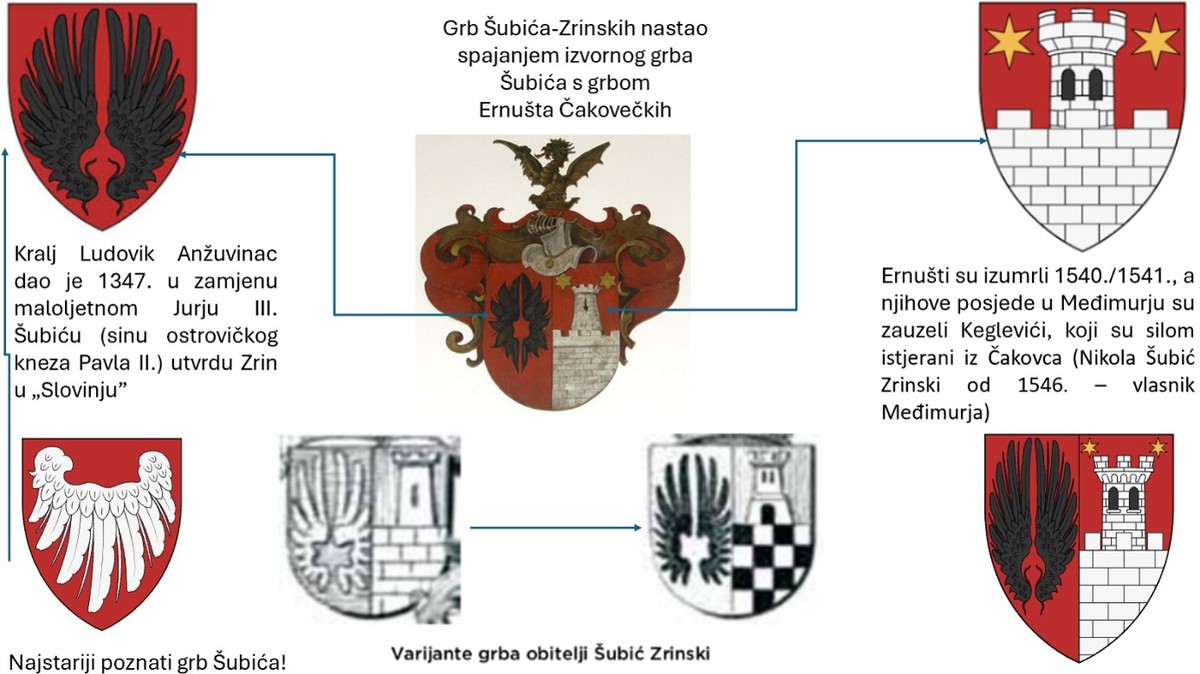 Grb Šubića-Zrinskih nastao spajanjem izvornog grba Šubića s grbom Ernušta Čakovečkih

Kralj Ludovik Anžuvinac dao je 1347. u zamjenu maloljetnom Jurju III. Šubiću (sinu ostrovičkog kneza Pavla II.) utvrdu Zrin u „Slovinju"

Ernušti su izumrli 1540./1541., a njihove posjede u Međimurju su zauzeli Keglevići, koji su silom istjerani iz Čakovca (Nikola Šubić Zrinski od 1546. – vlasnik Međimurja)

Najstariji poznati grb Šubića!

Varijante grba obitelji Šubić Zrinski